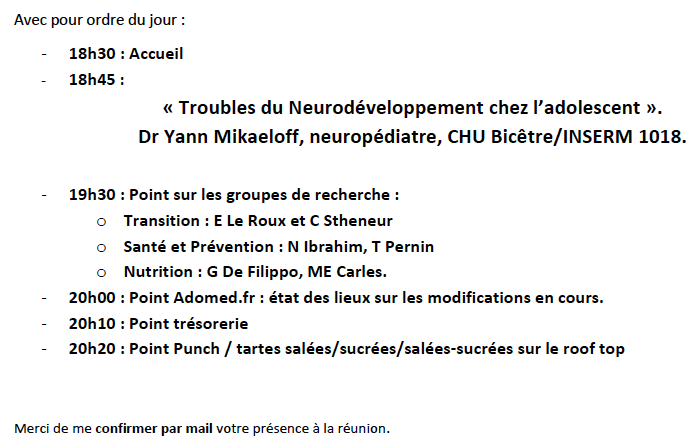 Avec pour ordre du jour :

- 18h30 : Accueil
- 18h45 :

« Troubles du Neurodéveloppement chez l'adolescent ».
Dr Yann Mikaeloff, neuropédiatre, CHU Bicêtre/INSERM 1018.

- 19h30 : Point sur les groupes de recherche :
  o Transition : E Le Roux et C Stheneur
  o Santé et Prévention : N Ibrahim, T Pernin
  o Nutrition : G De Filippo, ME Carles.
- 20h00 : Point Adomed.fr : état des lieux sur les modifications en cours.
- 20h10 : Point trésorerie
- 20h20 : Point Punch / tartes salées/sucrées/salées-sucrées sur le roof top

Merci de me confirmer par mail votre présence à la réunion.